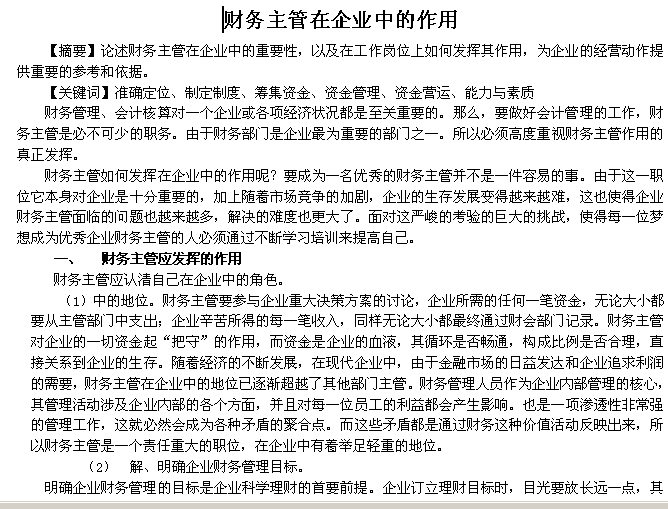 财务主管在企业中的作用

【摘要】论述财务主管在企业中的重要性，以及在工作岗位上如何发挥其作用，为企业的经营动作提供重要的参考和依据。

【关键词】准确定位、制定制度、筹集资金、资金管理、资金营运、能力与素质

财务管理、会计核算对一个企业或各项经济状况都是至关重要的。那么，要做好会计管理的工作，财务主管是必不可少的职务。由于财务部门是企业最为重要的部门之一。所以必须高度重视财务主管作用的真正发挥。

财务主管如何发挥在企业中的作用呢？要成为一名优秀的财务主管并不是一件容易的事。由于这一职位它本身对企业是十分重要的，加上随着市场竞争的加剧，企业的生存发展变得越来越难，这也使得企业财务主管面临的问题也越来越多，解决的难度也更大了。面对这严峻的考验的巨大的挑战，使得每一位梦想成为优秀企业财务主管的人必须通过不断学习培训来提高自己。

一、　财务主管应发挥的作用

财务主管应认清自己在企业中的角色。

（1）中的地位。财务主管要参与企业重大决策方案的讨论，企业所需的任何一笔资金，无论大小都要从主管部门中支出；企业辛苦所得的每一笔收入，同样无论大小都最终通过财会部门记录。财务主管对企业的一切资金起“把守”的作用，而资金是企业的血液，其循环是否畅通，构成比例是否合理，直接关系到企业的生存。随着经济的不断发展，在现代企业中，由于金融市场的日益发达和企业追求利润的需要，财务主管在企业中的地位已逐渐超越了其他部门主管。财务管理人员作为企业内部管理的核心，其管理活动涉及企业内部的各个方面，并且对每一位员工的利益都会产生影响。也是一项渗透性非常强的管理工作，这就必然会成为各种矛盾的聚合点。而这些矛盾都是通过财务这种价值活动反映出来，所以财务主管是一个责任重大的职位，在企业中有着举足轻重的地位。

（2）　解、明确企业财务管理目标。

明确企业财务管理的目标是企业科学理财的首要前提。企业订立理财目标时，目光要放长远一点，其